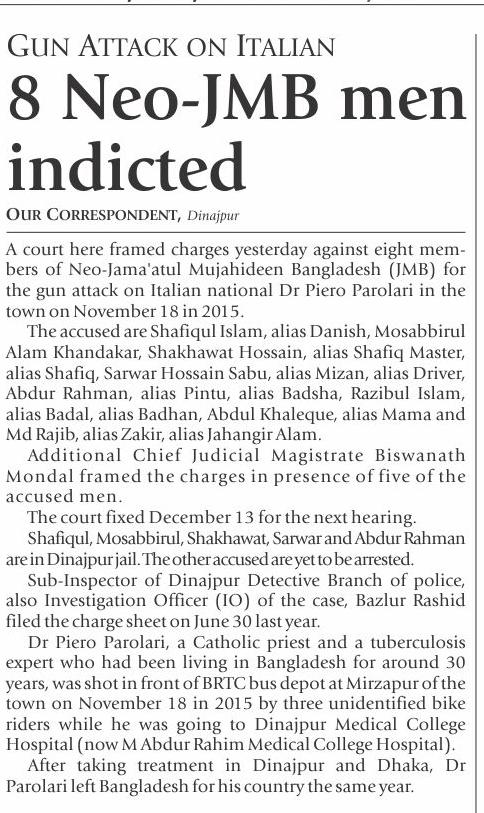 GUN ATTACK ON ITALIAN

8 Neo-JMB men indicted

OUR CORRESPONDENT, Dinajpur

A court here framed charges yesterday against eight members of Neo-Jama'atul Mujahideen Bangladesh (JMB) for the gun attack on Italian national Dr Piero Parolari in the town on November 18 in 2015.

The accused are Shafiqul Islam, alias Danish, Mosabbirul Alam Khandakar, Shakhawat Hossain, alias Shafiq Master, alias Shafiq, Sarwar Hossain Sabu, alias Mizan, alias Driver, Abdur Rahman, alias Pintu, alias Badsha, Razibul Islam, alias Badal, alias Badhan, Abdul Khaleque, alias Mama and Md Rajib, alias Zakir, alias Jahangir Alam.

Additional Chief Judicial Magistrate Biswanath Mondal framed the charges in presence of five of the accused men.

The court fixed December 13 for the next hearing.

Shafiqul, Mosabbirul, Shakhawat, Sarwar and Abdur Rahman are in Dinajpur jail. The other accused are yet to be arrested.

Sub-Inspector of Dinajpur Detective Branch of police, also Investigation Officer (IO) of the case, Bazlur Rashid filed the charge sheet on June 30 last year.

Dr Piero Parolari, a Catholic priest and a tuberculosis expert who had been living in Bangladesh for around 30 years, was shot in front of BRTC bus depot at Mirzapur of the town on November 18 in 2015 by three unidentified bike riders while he was going to Dinajpur Medical College Hospital (now M Abdur Rahim Medical College Hospital).

After taking treatment in Dinajpur and Dhaka, Dr Parolari left Bangladesh for his country the same year.